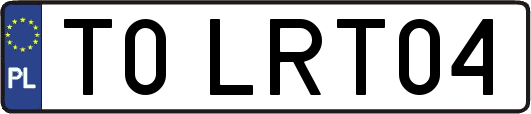 PL
TO LRT04